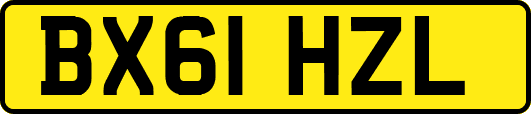 BX61 HZL